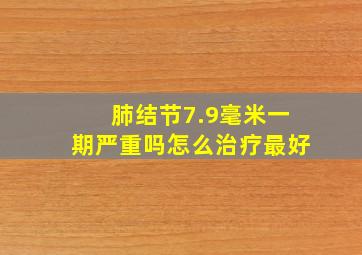 肺结节7.9毫米一期严重吗怎么治疗最好